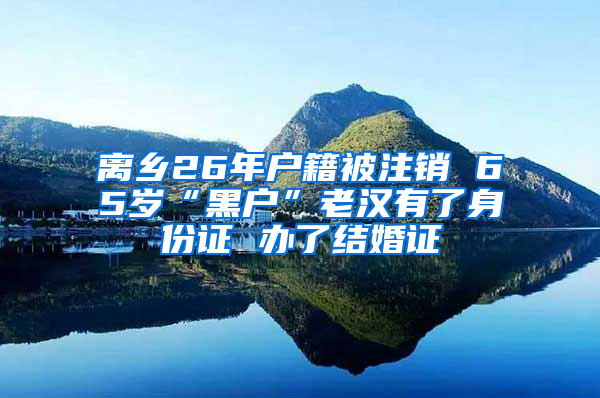 离乡26年户籍被注销 65岁“黑户”老汉有了身份证 办了结婚证